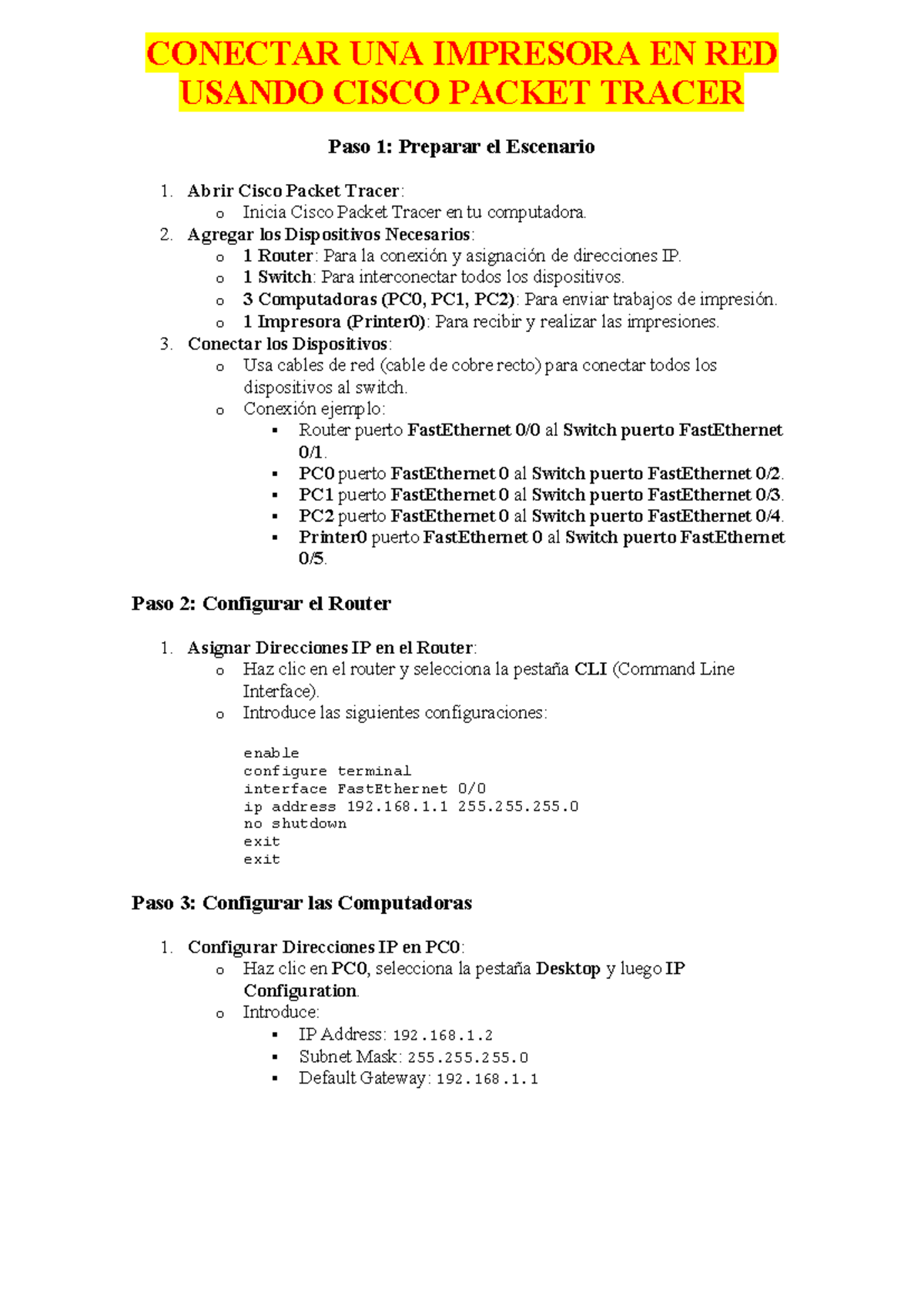 CONECTAR UNA IMPRESORA EN RED USANDO CISCO PACKET TRACER

Paso 1: Preparar el Escenario

1. Abrir Cisco Packet Tracer:
   o Inicia Cisco Packet Tracer en tu computadora.
2. Agregar los Dispositivos Necesarios:
   o 1 Router: Para la conexión y asignación de direcciones IP.
   o 1 Switch: Para interconectar todos los dispositivos.
   o 3 Computadoras (PC0, PC1, PC2): Para enviar trabajos de impresión.
   o 1 Impresora (Printer0): Para recibir y realizar las impresiones.
3. Conectar los Dispositivos:
   o Usa cables de red (cable de cobre recto) para conectar todos los dispositivos al switch.
   o Conexión ejemplo:
      ▪ Router puerto FastEthernet 0/0 al Switch puerto FastEthernet 0/1.
      ▪ PC0 puerto FastEthernet 0 al Switch puerto FastEthernet 0/2.
      ▪ PC1 puerto FastEthernet 0 al Switch puerto FastEthernet 0/3.
      ▪ PC2 puerto FastEthernet 0 al Switch puerto FastEthernet 0/4.
      ▪ Printer0 puerto FastEthernet 0 al Switch puerto FastEthernet 0/5.

Paso 2: Configurar el Router

1. Asignar Direcciones IP en el Router:
   o Haz clic en el router y selecciona la pestaña CLI (Command Line Interface).
   o Introduce las siguientes configuraciones:

enable
configure terminal
interface FastEthernet 0/0
ip address 192.168.1.1 255.255.255.0
no shutdown
exit
exit

Paso 3: Configurar las Computadoras

1. Configurar Direcciones IP en PC0:
   o Haz clic en PC0, selecciona la pestaña Desktop y luego IP Configuration.
   o Introduce:
      ▪ IP Address: 192.168.1.2
      ▪ Subnet Mask: 255.255.255.0
      ▪ Default Gateway: 192.168.1.1